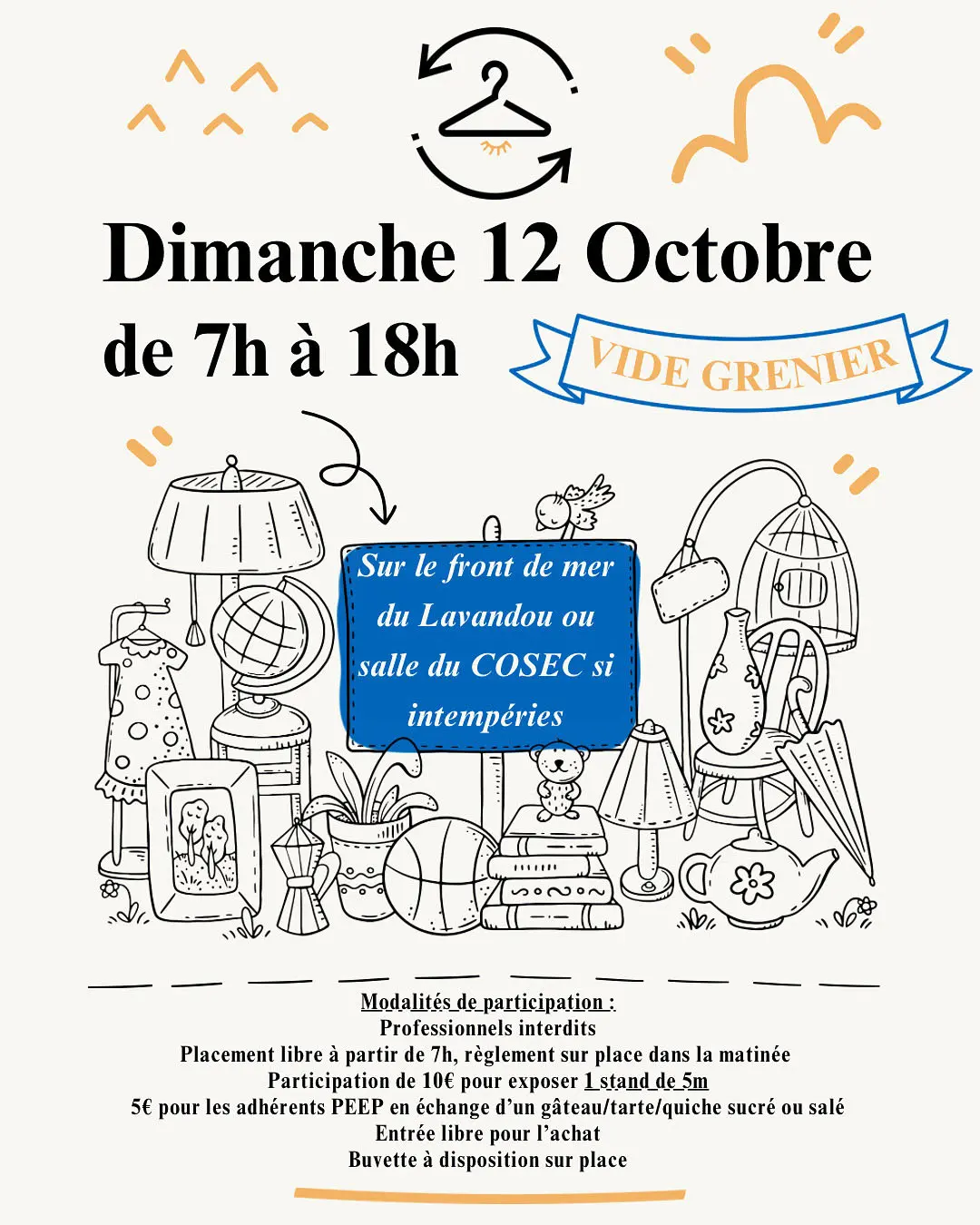 Dimanche 12 Octobre

de 7h à 18h

VIDE GRENIER

Sur le front de mer du Lavandou ou salle du COSEC si intempéries

Modalités de participation :
Professionnels interdits
Placement libre à partir de 7h, règlement sur place dans la matinée
Participation de 10€ pour exposer 1 stand de 5m
5€ pour les adhérents PEEP en échange d'un gâteau/tarte/quiche sucré ou salé
Entrée libre pour l'achat
Buvette à disposition sur place